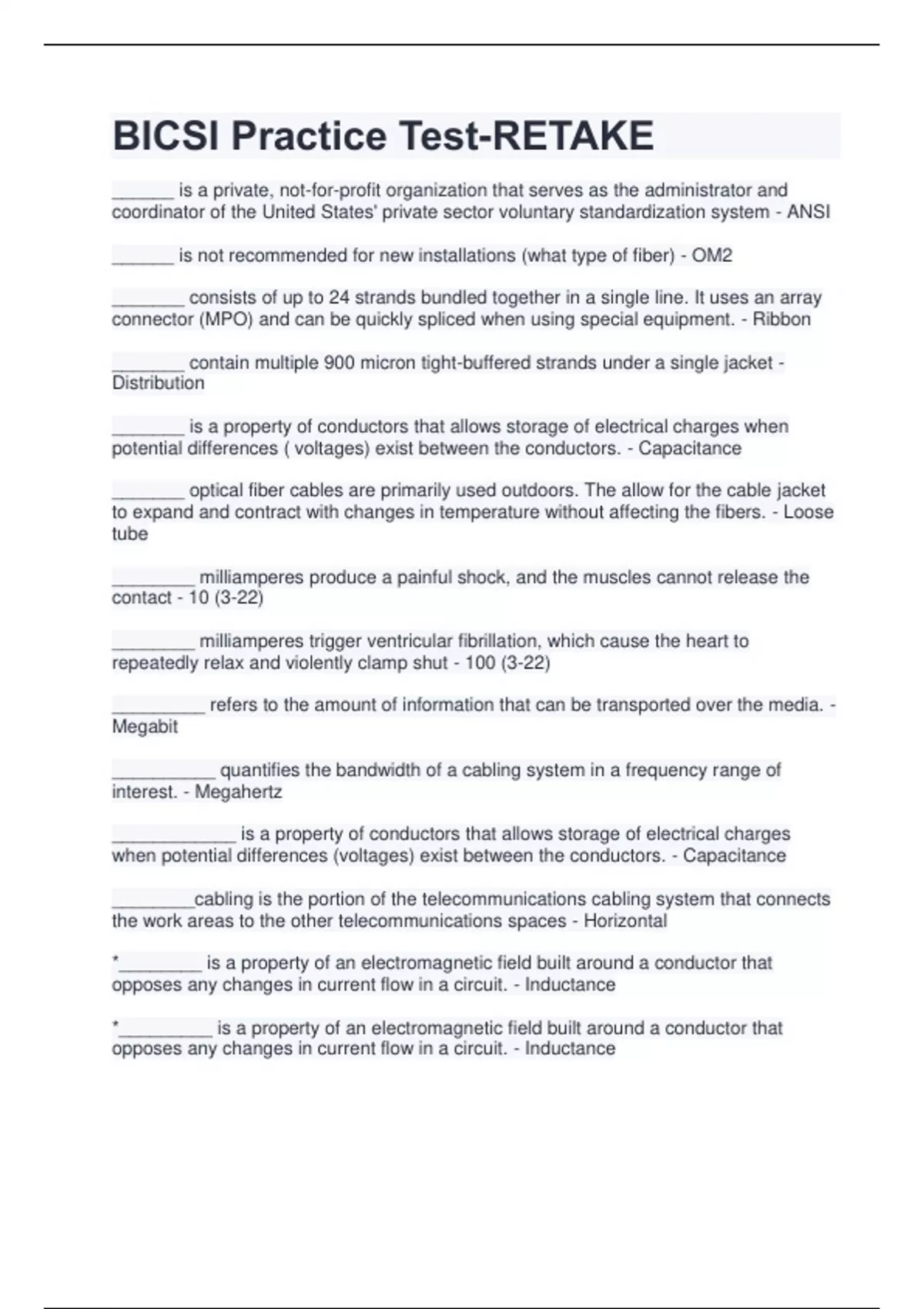 BICSI Practice Test-RETAKE

______ is a private, not-for-profit organization that serves as the administrator and coordinator of the United States' private sector voluntary standardization system - ANSI

______ is not recommended for new installations (what type of fiber) - OM2

_______ consists of up to 24 strands bundled together in a single line. It uses an array connector (MPO) and can be quickly spliced when using special equipment. - Ribbon

_______ contain multiple 900 micron tight-buffered strands under a single jacket - Distribution

_______ is a property of conductors that allows storage of electrical charges when potential differences ( voltages) exist between the conductors. - Capacitance

_______ optical fiber cables are primarily used outdoors. The allow for the cable jacket to expand and contract with changes in temperature without affecting the fibers. - Loose tube

________ milliamperes produce a painful shock, and the muscles cannot release the contact - 10 (3-22)

________ milliamperes trigger ventricular fibrillation, which cause the heart to repeatedly relax and violently clamp shut - 100 (3-22)

_________ refers to the amount of information that can be transported over the media. - Megabit

__________ quantifies the bandwidth of a cabling system in a frequency range of interest. - Megahertz

____________ is a property of conductors that allows storage of electrical charges when potential differences (voltages) exist between the conductors. - Capacitance

________cabling is the portion of the telecommunications cabling system that connects the work areas to the other telecommunications spaces - Horizontal

*________ is a property of an electromagnetic field built around a conductor that opposes any changes in current flow in a circuit. - Inductance

*_________ is a property of an electromagnetic field built around a conductor that opposes any changes in current flow in a circuit. - Inductance